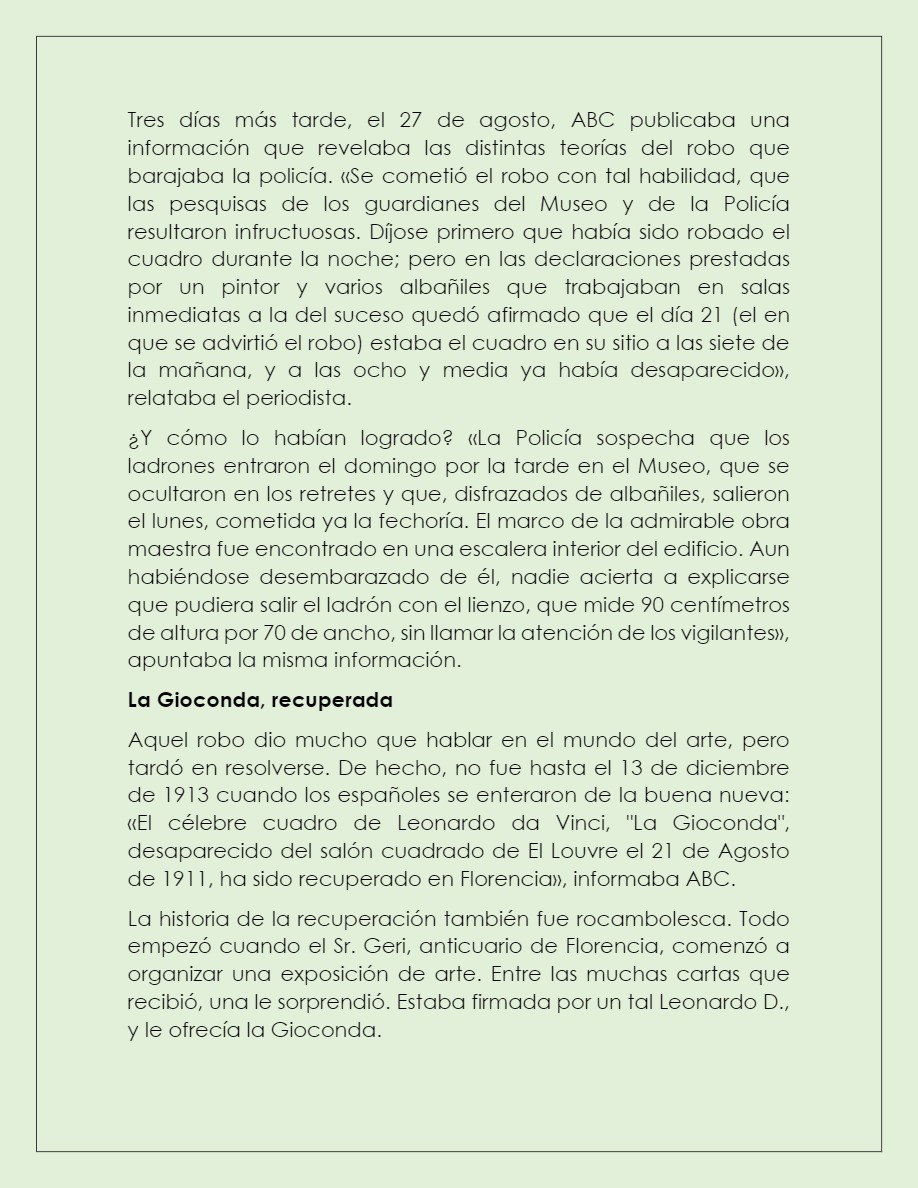 Tres días más tarde, el 27 de agosto, ABC publicaba una información que revelaba las distintas teorías del robo que barajaba la policía. «Se cometió el robo con tal habilidad, que las pesquisas de los guardianes del Museo y de la Policía resultaron infructuosas. Díjose primero que había sido robado el cuadro durante la noche; pero en las declaraciones prestadas por un pintor y varios albañiles que trabajaban en salas inmediatas a la del suceso quedó afirmado que el día 21 (el en que se advirtió el robo) estaba el cuadro en su sitio a las siete de la mañana, y a las ocho y media ya había desaparecido», relataba el periodista.

¿Y cómo lo habían logrado? «La Policía sospecha que los ladrones entraron el domingo por la tarde en el Museo, que se ocultaron en los retretes y que, disfrazados de albañiles, salieron el lunes, cometida ya la fechoría. El marco de la admirable obra maestra fue encontrado en una escalera interior del edificio. Aun habiéndose desembarazado de él, nadie acierta a explicarse que pudiera salir el ladrón con el lienzo, que mide 90 centímetros de altura por 70 de ancho, sin llamar la atención de los vigilantes», apuntaba la misma información.

La Gioconda, recuperada

Aquel robo dio mucho que hablar en el mundo del arte, pero tardó en resolverse. De hecho, no fue hasta el 13 de diciembre de 1913 cuando los españoles se enteraron de la buena nueva: «El célebre cuadro de Leonardo da Vinci, "La Gioconda", desaparecido del salón cuadrado de El Louvre el 21 de Agosto de 1911, ha sido recuperado en Florencia», informaba ABC.

La historia de la recuperación también fue rocambolesca. Todo empezó cuando el Sr. Geri, anticuario de Florencia, comenzó a organizar una exposición de arte. Entre las muchas cartas que recibió, una le sorprendió. Estaba firmada por un tal Leonardo D., y le ofrecía la Gioconda.